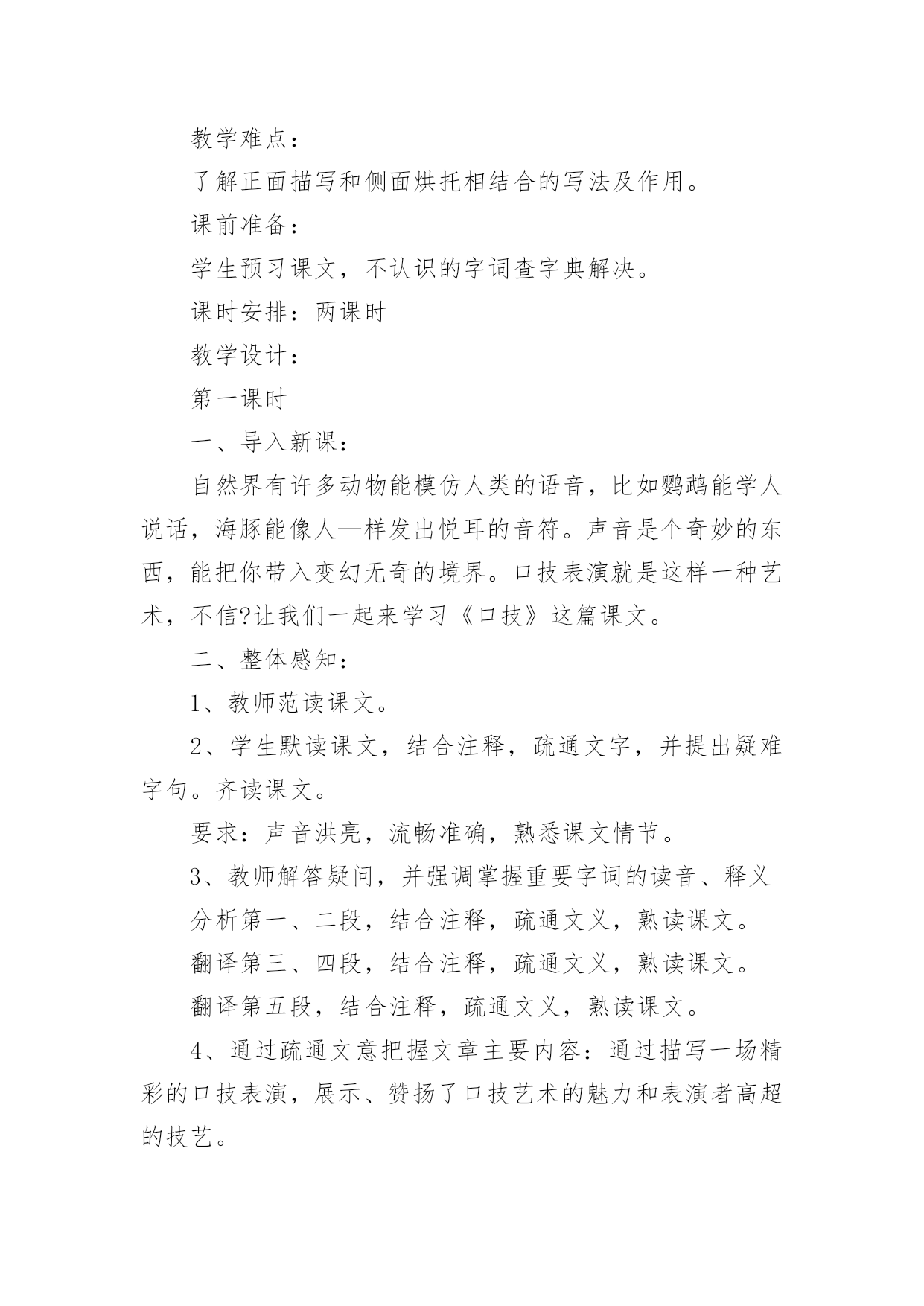 教学难点：

了解正面描写和侧面烘托相结合的写法及作用。

课前准备：

学生预习课文，不认识的字词查字典解决。

课时安排：两课时

教学设计：

第一课时

一、导入新课：

自然界有许多动物能模仿人类的语音，比如鹦鹉能学人说话，海豚能像人—样发出悦耳的音符。声音是个奇妙的东西，能把你带入变幻无奇的境界。口技表演就是这样一种艺术，不信?让我们一起来学习《口技》这篇课文。

二、整体感知：

1、教师范读课文。

2、学生默读课文，结合注释，疏通文字，并提出疑难字句。齐读课文。

要求：声音洪亮，流畅准确，熟悉课文情节。

3、教师解答疑问，并强调掌握重要字词的读音、释义

分析第一、二段，结合注释，疏通文义，熟读课文。

翻译第三、四段，结合注释，疏通文义，熟读课文。

翻译第五段，结合注释，疏通文义，熟读课文。

4、通过疏通文意把握文章主要内容：通过描写一场精彩的口技表演，展示、赞扬了口技艺术的魅力和表演者高超的技艺。